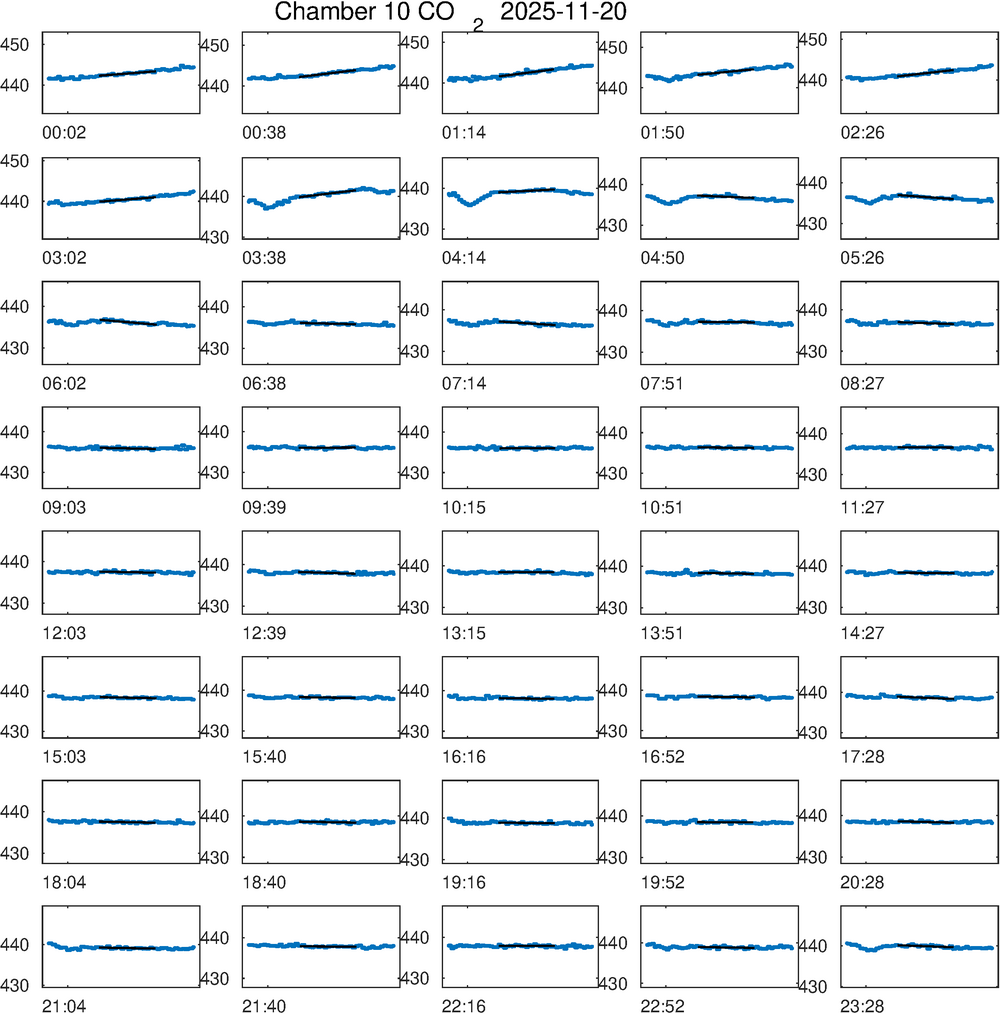 Chamber 10 $CO_2$ 2025-11-20

450
440
00:02

450
440
00:38

450
440
01:14

450
440
01:50

450
440
02:26

450
440
03:02

440
430
03:38

440
430
04:14

440
430
04:50

440
430
05:26

440
430
06:02

440
430
06:38

440
430
07:14

440
430
07:51

440
430
08:27

440
430
09:03

440
430
09:39

440
430
10:15

440
430
10:51

440
430
11:27

440
430
12:03

440
430
12:39

440
430
13:15

440
430
13:51

440
430
14:27

440
430
15:03

440
430
15:40

440
430
16:16

440
430
16:52

440
430
17:28

440
430
18:04

440
430
18:40

440
430
19:16

440
430
19:52

440
430
20:28

440
430
21:04

440
430
21:40

440
430
22:16

440
430
22:52

440
430
23:28